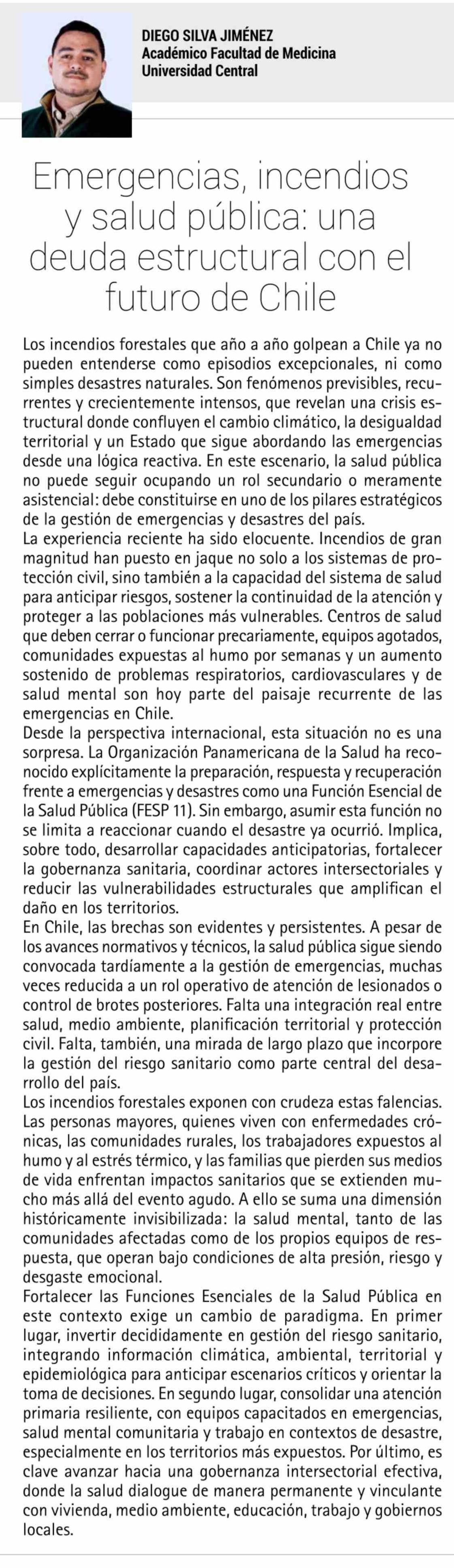 DIEGO SILVA JIMÉNEZ
Académico Facultad de Medicina
Universidad Central

Emergencias, incendios y salud pública: una deuda estructural con el futuro de Chile

Los incendios forestales que año a año golpean a Chile ya no pueden entenderse como episodios excepcionales, ni como simples desastres naturales. Son fenómenos previsibles, recurrentes y crecientemente intensos, que revelan una crisis estructural donde confluyen el cambio climático, la desigualdad territorial y un Estado que sigue abordando las emergencias desde una lógica reactiva. En este escenario, la salud pública no puede seguir ocupando un rol secundario o meramente asistencial: debe constituirse en uno de los pilares estratégicos de la gestión de emergencias y desastres del país.
La experiencia reciente ha sido elocuente. Incendios de gran magnitud han puesto en jaque no solo a los sistemas de protección civil, sino también a la capacidad del sistema de salud para anticipar riesgos, sostener la continuidad de la atención y proteger a las poblaciones más vulnerables. Centros de salud que deben cerrar o funcionar precariamente, equipos agotados, comunidades expuestas al humo por semanas y un aumento sostenido de problemas respiratorios, cardiovasculares y de salud mental son hoy parte del paisaje recurrente de las emergencias en Chile.
Desde la perspectiva internacional, esta situación no es una sorpresa. La Organización Panamericana de la Salud ha reconocido explícitamente la preparación, respuesta y recuperación frente a emergencias y desastres como una Función Esencial de la Salud Pública (FESP 11). Sin embargo, asumir esta función no se limita a reaccionar cuando el desastre ya ocurrió. Implica, sobre todo, desarrollar capacidades anticipatorias, fortalecer la gobernanza sanitaria, coordinar actores intersectoriales y reducir las vulnerabilidades estructurales que amplifican el daño en los territorios.
En Chile, las brechas son evidentes y persistentes. A pesar de los avances normativos y técnicos, la salud pública sigue siendo convocada tardíamente a la gestión de emergencias, muchas veces reducida a un rol operativo de atención de lesionados o control de brotes posteriores. Falta una integración real entre salud, medio ambiente, planificación territorial y protección civil. Falta, también, una mirada de largo plazo que incorpore la gestión del riesgo sanitario como parte central del desarrollo del país.
Los incendios forestales exponen con crudeza estas falencias. Las personas mayores, quienes viven con enfermedades crónicas, las comunidades rurales, los trabajadores expuestos al humo y al estrés térmico, y las familias que pierden sus medios de vida enfrentan impactos sanitarios que se extienden mucho más allá del evento agudo. A ello se suma una dimensión históricamente invisibilizada: la salud mental, tanto de las comunidades afectadas como de los propios equipos de respuesta, que operan bajo condiciones de alta presión, riesgo y desgaste emocional.
Fortalecer las Funciones Esenciales de la Salud Pública en este contexto exige un cambio de paradigma. En primer lugar, invertir decididamente en gestión del riesgo sanitario, integrando información climática, ambiental, territorial y epidemiológica para anticipar escenarios críticos y orientar la toma de decisiones. En segundo lugar, consolidar una atención primaria resiliente, con equipos capacitados en emergencias, salud mental comunitaria y trabajo en contextos de desastre, especialmente en los territorios más expuestos. Por último, es clave avanzar hacia una gobernanza intersectorial efectiva, donde la salud dialogue de manera permanente y vinculante con vivienda, medio ambiente, educación, trabajo y gobiernos locales.